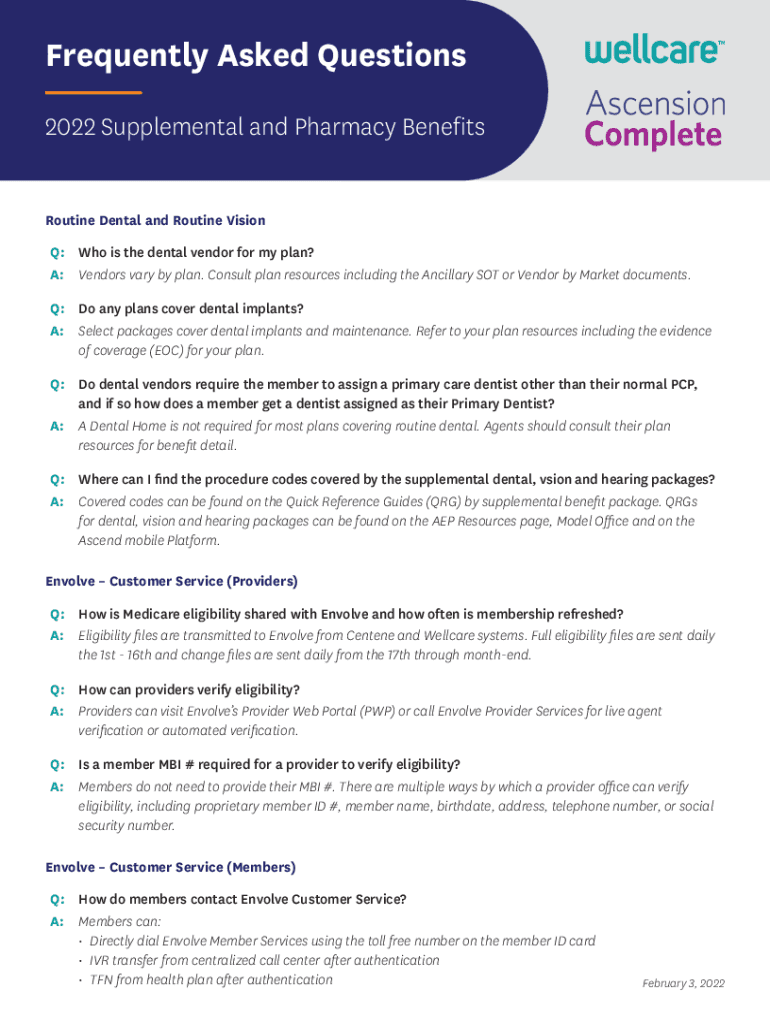 Frequently Asked Questions

2022 Supplemental and Pharmacy Benefits

wellcare™

Ascension Complete

Routine Dental and Routine Vision

Q: Who is the dental vendor for my plan?

A: Vendors vary by plan. Consult plan resources including the Ancillary SOT or Vendor by Market documents.

Q: Do any plans cover dental implants?

A: Select packages cover dental implants and maintenance. Refer to your plan resources including the evidence of coverage (EOC) for your plan.

Q: Do dental vendors require the member to assign a primary care dentist other than their normal PCP, and if so how does a member get a dentist assigned as their Primary Dentist?

A: A Dental Home is not required for most plans covering routine dental. Agents should consult their plan resources for benefit detail.

Q: Where can I find the procedure codes covered by the supplemental dental, vsion and hearing packages?

A: Covered codes can be found on the Quick Reference Guides (QRG) by supplemental benefit package. QRGs for dental, vision and hearing packages can be found on the AEP Resources page, Model Office and on the Ascend mobile Platform.

Envolve – Customer Service (Providers)

Q: How is Medicare eligibility shared with Envolve and how often is membership refreshed?

A: Eligibility files are transmitted to Envolve from Centene and Wellcare systems. Full eligibility files are sent daily the 1st - 16th and change files are sent daily from the 17th through month-end.

Q: How can providers verify eligibility?

A: Providers can visit Envolve's Provider Web Portal (PWP) or call Envolve Provider Services for live agent verification or automated verification.

Q: Is a member MBI # required for a provider to verify eligibility?

A: Members do not need to provide their MBI #. There are multiple ways by which a provider office can verify eligibility, including proprietary member ID #, member name, birthdate, address, telephone number, or social security number.

Envolve – Customer Service (Members)

Q: How do members contact Envolve Customer Service?

A: Members can:
• Directly dial Envolve Member Services using the toll free number on the member ID card
• IVR transfer from centralized call center after authentication
• TFN from health plan after authentication

February 3, 2022